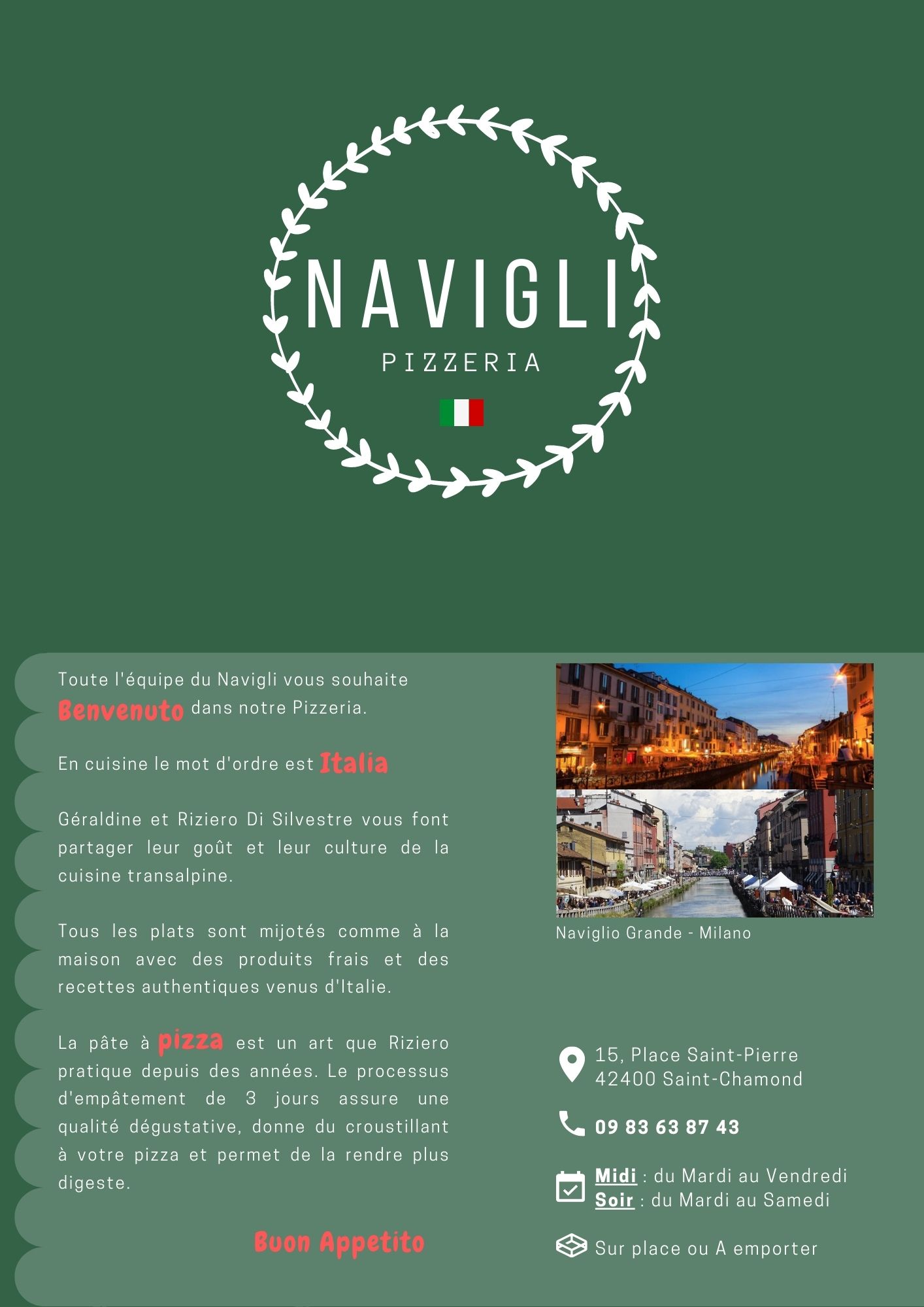 NAVIGLI
PIZZERIA

Toute l'équipe du Navigli vous souhaite Benvenuto dans notre Pizzeria.

En cuisine le mot d'ordre est Italia

Géraldine et Riziero Di Silvestre vous font partager leur goût et leur culture de la cuisine transalpine.

Tous les plats sont mijotés comme à la maison avec des produits frais et des recettes authentiques venus d'Italie.

La pâte à pizza est un art que Riziero pratique depuis des années. Le processus d'empâtement de 3 jours assure une qualité dégustative, donne du croustillant à votre pizza et permet de la rendre plus digeste.

Buon Appetito

Naviglio Grande - Milano

15, Place Saint-Pierre
42400 Saint-Chamond

09 83 63 87 43

Midi : du Mardi au Vendredi
Soir : du Mardi au Samedi

Sur place ou A emporter